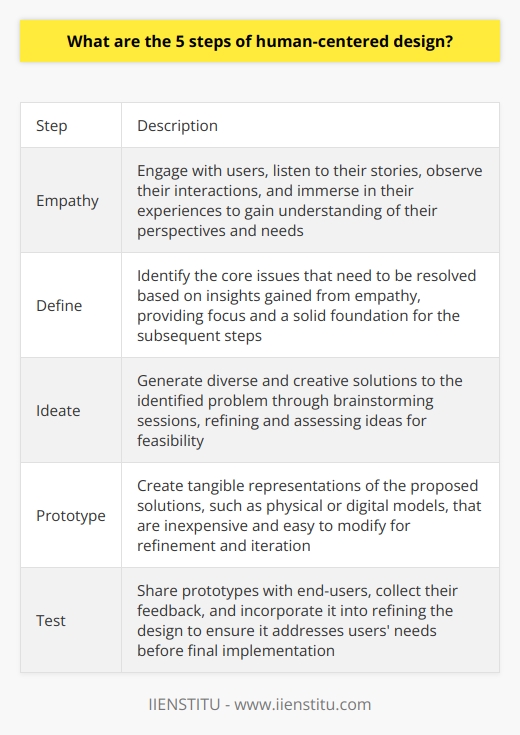 What are the 5 steps of human-centered design?

| Step | Description |
|---|---|
| Empathy | Engage with users, listen to their stories, observe their interactions, and immerse in their experiences to gain understanding of their perspectives and needs |
| Define | Identify the core issues that need to be resolved based on insights gained from empathy, providing focus and a solid foundation for the subsequent steps |
| Ideate | Generate diverse and creative solutions to the identified problem through brainstorming sessions, refining and assessing ideas for feasibility |
| Prototype | Create tangible representations of the proposed solutions, such as physical or digital models, that are inexpensive and easy to modify for refinement and iteration |
| Test | Share prototypes with end-users, collect their feedback, and incorporate it into refining the design to ensure it addresses users' needs before final implementation |

IIENSTITU - www.iienstitu.com